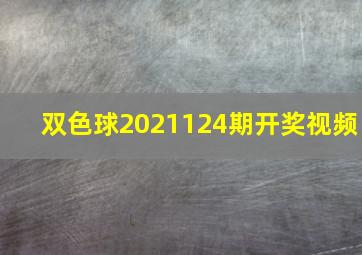 双色球2021124期开奖视频